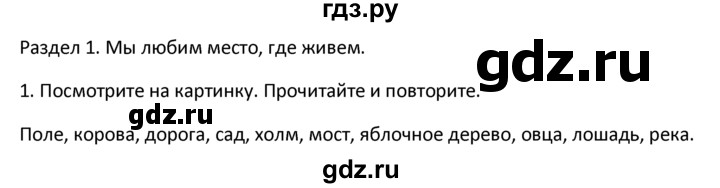 гдз.ру

Раздел 1. Мы любим место, где живем.

gdz.ru

1. Посмотрите на картинку. Прочитайте и повторите.

gdz.ru

Поле, корова, дорога, сад, холм, мост, яблочное дерево, овца, лошадь, река.

gdz.ru